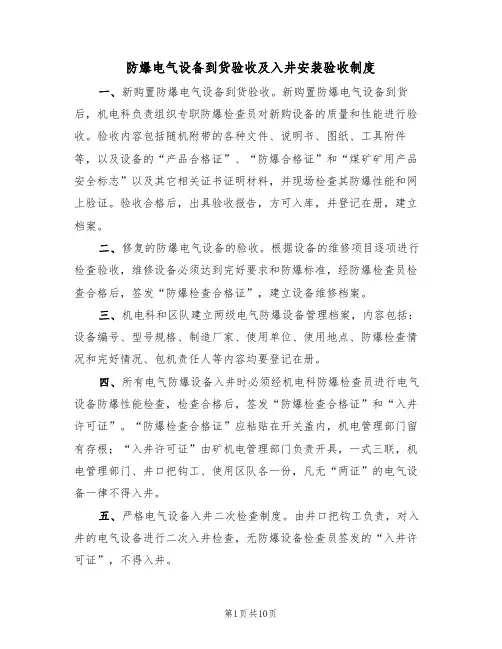 防爆电气设备到货验收及入井安装验收制度

一、新购置防爆电气设备到货验收。新购置防爆电气设备到货后，机电科负责组织专职防爆检查员对新购设备的质量和性能进行验收。验收内容包括随机附带的各种文件、说明书、图纸、工具附件等，以及设备的“产品合格证”、“防爆合格证”和“煤矿矿用产品安全标志”以及其它相关证书证明材料，并现场检查其防爆性能和网上验证。验收合格后，出具验收报告，方可入库，并登记在册，建立档案。

二、修复的防爆电气设备的验收。根据设备的维修项目逐项进行检查验收，维修设备必须达到完好要求和防爆标准，经防爆检查员检查合格后，签发“防爆检查合格证”，建立设备维修档案。

三、机电科和区队建立两级电气防爆设备管理档案，内容包括：设备编号、型号规格、制造厂家、使用单位、使用地点、防爆检查情况和完好情况、包机责任人等内容均要登记在册。

四、所有电气防爆设备入井时必须经机电科防爆检查员进行电气设备防爆性能检查，检查合格后，签发“防爆检查合格证”和“入井许可证”。“防爆检查合格证”应粘贴在开关盖内，机电管理部门留有存根；“入井许可证”由矿机电管理部门负责开具，一式三联，机电管理部门、井口把钩工、使用区队各一份，凡无“两证”的电气设备一律不得入井。

五、严格电气设备入井二次检查制度。由井口把钩工负责，对入井的电气设备进行二次入井检查，无防爆设备检查员签发的“入井许可证”，不得入井。

第1页共10页